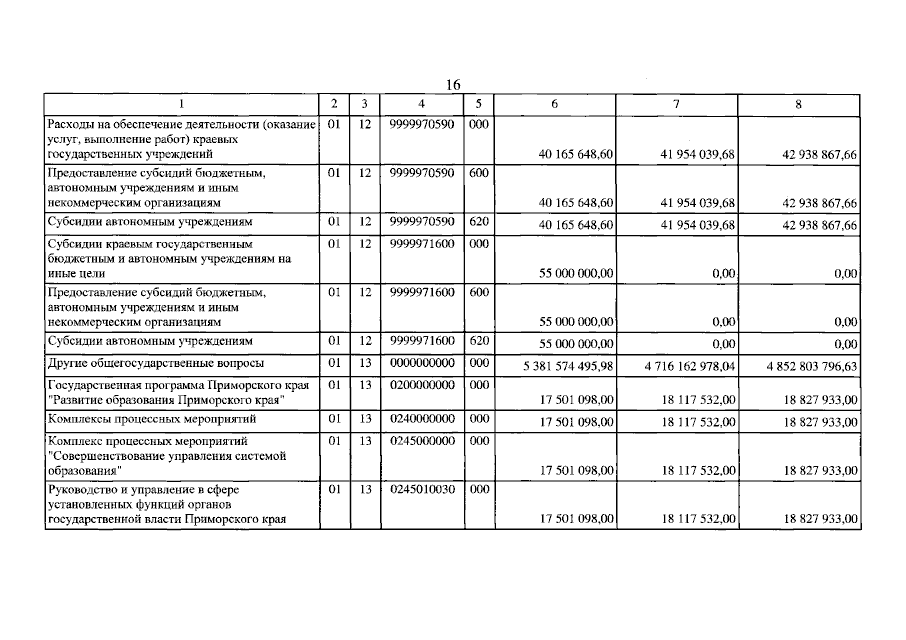 16

| 1 | 2 | 3 | 4 | 5 | 6 | 7 | 8 |
|---|---|---|---|---|---|---|---|
| Расходы на обеспечение деятельности (оказание услуг, выполнение работ) краевых государственных учреждений | 01 | 12 | 9999970590 | 000 | 40 165 648,60 | 41 954 039,68 | 42 938 867,66 |
| Предоставление субсидий бюджетным, автономным учреждениям и иным некоммерческим организациям | 01 | 12 | 9999970590 | 600 | 40 165 648,60 | 41 954 039,68 | 42 938 867,66 |
| Субсидии автономным учреждениям | 01 | 12 | 9999970590 | 620 | 40 165 648,60 | 41 954 039,68 | 42 938 867,66 |
| Субсидии краевым государственным бюджетным и автономным учреждениям на иные цели | 01 | 12 | 9999971600 | 000 | 55 000 000,00 | 0,00 | 0,00 |
| Предоставление субсидий бюджетным, автономным учреждениям и иным некоммерческим организациям | 01 | 12 | 9999971600 | 600 | 55 000 000,00 | 0,00 | 0,00 |
| Субсидии автономным учреждениям | 01 | 12 | 9999971600 | 620 | 55 000 000,00 | 0,00 | 0,00 |
| Другие общегосударственные вопросы | 01 | 13 | 0000000000 | 000 | 5 381 574 495,98 | 4 716 162 978,04 | 4 852 803 796,63 |
| Государственная программа Приморского края "Развитие образования Приморского края" | 01 | 13 | 0200000000 | 000 | 17 501 098,00 | 18 117 532,00 | 18 827 933,00 |
| Комплексы процессных мероприятий | 01 | 13 | 0240000000 | 000 | 17 501 098,00 | 18 117 532,00 | 18 827 933,00 |
| Комплекс процессных мероприятий "Совершенствование управления системой образования" | 01 | 13 | 0245000000 | 000 | 17 501 098,00 | 18 117 532,00 | 18 827 933,00 |
| Руководство и управление в сфере установленных функций органов государственной власти Приморского края | 01 | 13 | 0245010030 | 000 | 17 501 098,00 | 18 117 532,00 | 18 827 933,00 |